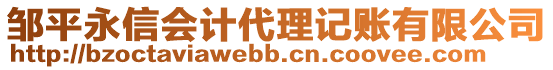 邹平永信会计代理记账有限公司
http://bzoctaviawebb.cn.coovee.com